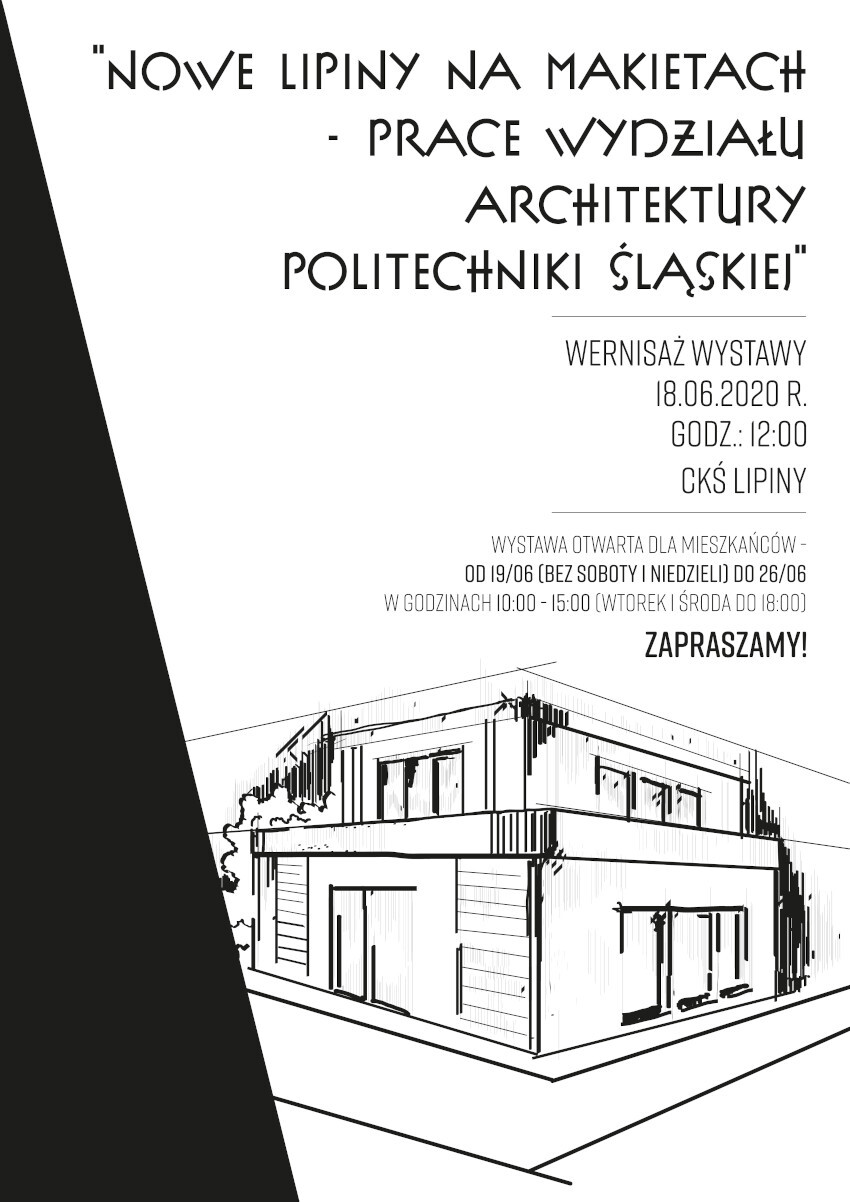 "NOWE LIPINY NA MAKIETACH
- PRACE WYDZIAŁU
ARCHITEKTURY
POLITECHNIKI ŚLĄSKIEJ"

WERNISAŻ WYSTAWY
18.06.2020 R.
GODZ.: 12:00
CKŚ LIPINY

WYSTAWA OTWARTA DLA MIESZKAŃCÓW -
OD 19/06 (BEZ SOBOTY I NIEDZIELI) DO 26/06
W GODZINACH 10:00 - 15:00 (WTOREK I ŚRODA DO 18:00)

ZAPRASZAMY!